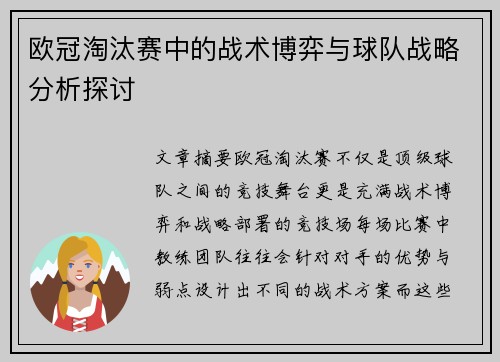 欧冠淘汰赛中的战术博弈与球队战略分析探讨

文章摘要欧冠淘汰赛不仅是顶级球队之间的竞技舞台更是充满战术博弈和战略部署的竞技场每场比赛中教练团队往往会针对对手的优势与弱点设计出不同的战术方案而这些